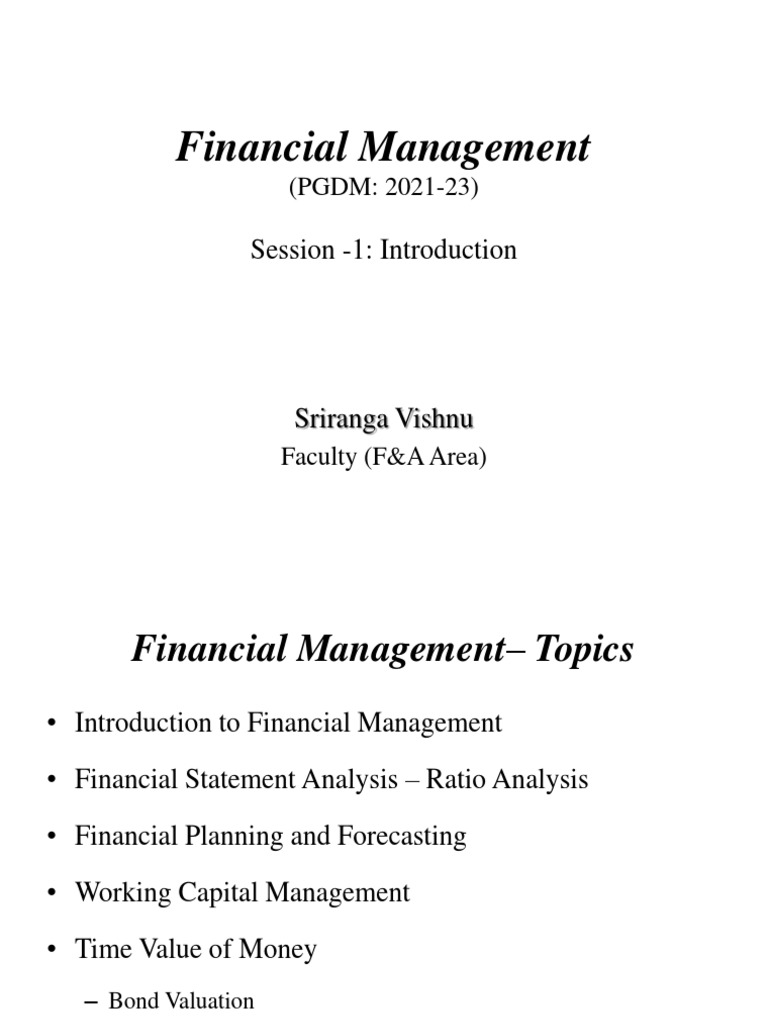 Financial Management
(PGDM: 2021-23)

Session -1: Introduction

Sriranga Vishnu
Faculty (F&A Area)

Financial Management– Topics

• Introduction to Financial Management
• Financial Statement Analysis – Ratio Analysis
• Financial Planning and Forecasting
• Working Capital Management
• Time Value of Money
– Bond Valuation